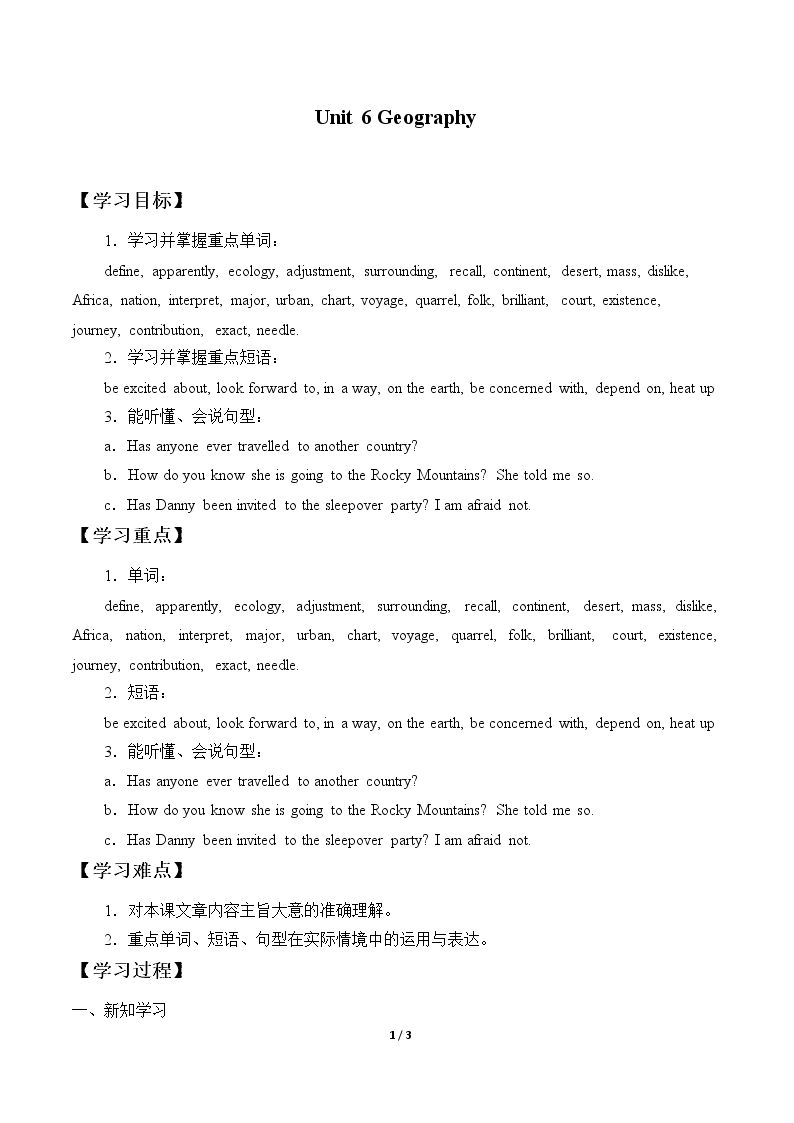 Unit 6 Geography

【学习目标】

1．学习并掌握重点单词：

define, apparently, ecology, adjustment, surrounding, recall, continent, desert, mass, dislike, Africa, nation, interpret, major, urban, chart, voyage, quarrel, folk, brilliant, court, existence, journey, contribution, exact, needle.

2．学习并掌握重点短语：

be excited about, look forward to, in a way, on the earth, be concerned with, depend on, heat up

3．能听懂、会说句型：

a．Has anyone ever travelled to another country?

b．How do you know she is going to the Rocky Mountains? She told me so.

c．Has Danny been invited to the sleepover party? I am afraid not.

【学习重点】

1．单词：

define, apparently, ecology, adjustment, surrounding, recall, continent, desert, mass, dislike, Africa, nation, interpret, major, urban, chart, voyage, quarrel, folk, brilliant, court, existence, journey, contribution, exact, needle.

2．短语：

be excited about, look forward to, in a way, on the earth, be concerned with, depend on, heat up

3．能听懂、会说句型：

a．Has anyone ever travelled to another country?

b．How do you know she is going to the Rocky Mountains? She told me so.

c．Has Danny been invited to the sleepover party? I am afraid not.

【学习难点】

1．对本课文章内容主旨大意的准确理解。

2．重点单词、短语、句型在实际情境中的运用与表达。

【学习过程】

一、新知学习

1 / 3